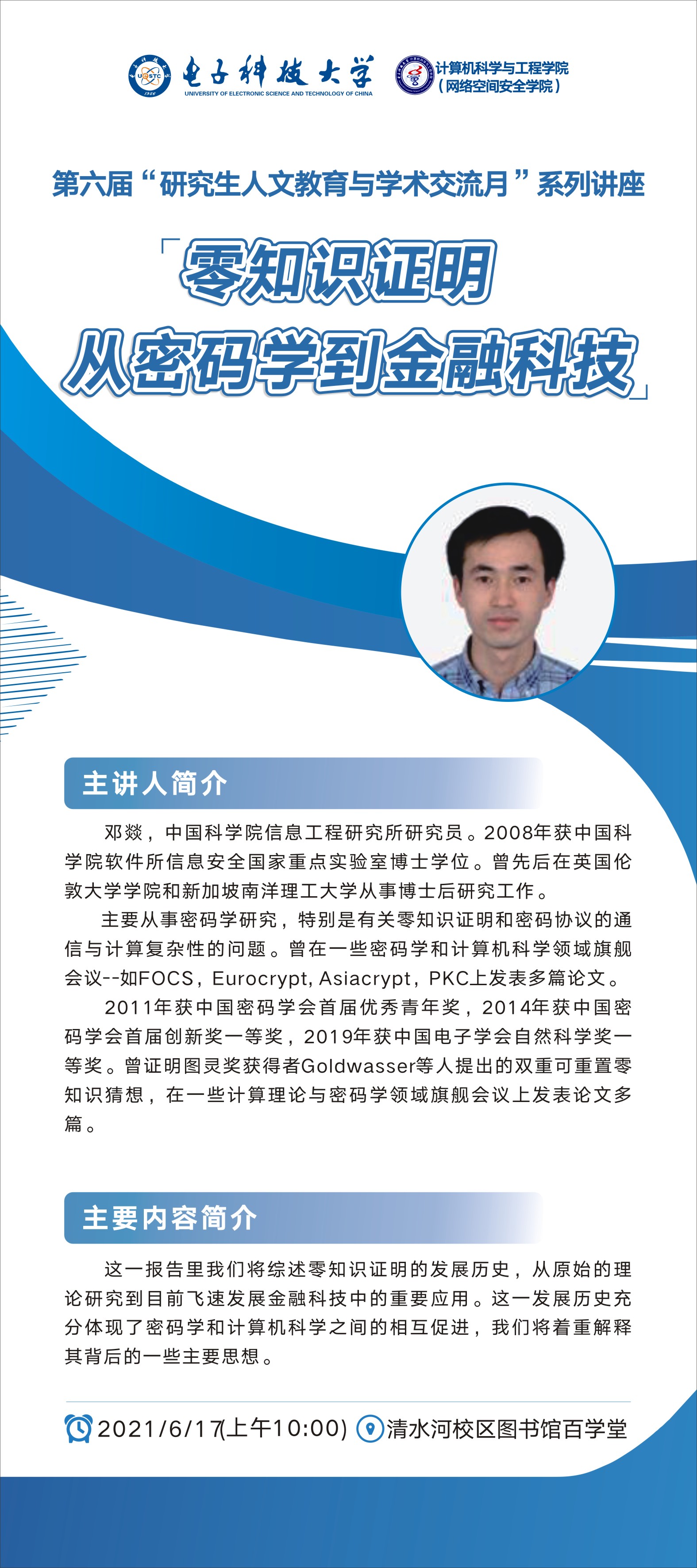 电子科技大学
UNIVERSITY OF ELECTRONIC SCIENCE AND TECHNOLOGY OF CHINA

计算机科学与工程学院
（网络空间安全学院）

第六届“研究生人文教育与学术交流月”系列讲座

「零知识证明
从密码学到金融科技」

主讲人简介

邓燚，中国科学院信息工程研究所研究员。2008年获中国科学院软件所信息安全国家重点实验室博士学位。曾先后在英国伦敦大学学院和新加坡南洋理工大学从事博士后研究工作。

主要从事密码学研究，特别是有关零知识证明和密码协议的通信与计算复杂性的问题。曾在一些密码学和计算机科学领域旗舰会议--如FOCS，Eurocrypt, Asiacrypt，PKC上发表多篇论文。

2011年获中国密码学会首届优秀青年奖，2014年获中国密码学会首届创新奖一等奖，2019年获中国电子学会自然科学奖一等奖。曾证明图灵奖获得者Goldwasser等人提出的双重可重置零知识猜想，在一些计算理论与密码学领域旗舰会议上发表论文多篇。

主要内容简介

这一报告里我们将综述零知识证明的发展历史，从原始的理论研究到目前飞速发展金融科技中的重要应用。这一发展历史充分体现了密码学和计算机科学之间的相互促进，我们将着重解释其背后的一些主要思想。

2021/6/17(上午10:00) 清水河校区图书馆百学堂